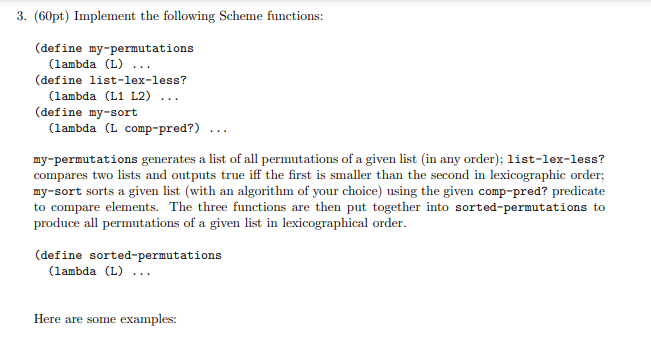 3. (60pt) Implement the following Scheme functions:

(define my-permutations
  (lambda (L) ...
(define list-lex-less?
  (lambda (L1 L2) ...
(define my-sort
  (lambda (L comp-pred?) ...

my-permutations generates a list of all permutations of a given list (in any order); list-lex-less? compares two lists and outputs true iff the first is smaller than the second in lexicographic order; my-sort sorts a given list (with an algorithm of your choice) using the given comp-pred? predicate to compare elements. The three functions are then put together into sorted-permutations to produce all permutations of a given list in lexicographical order.

(define sorted-permutations
  (lambda (L) ...

Here are some examples: